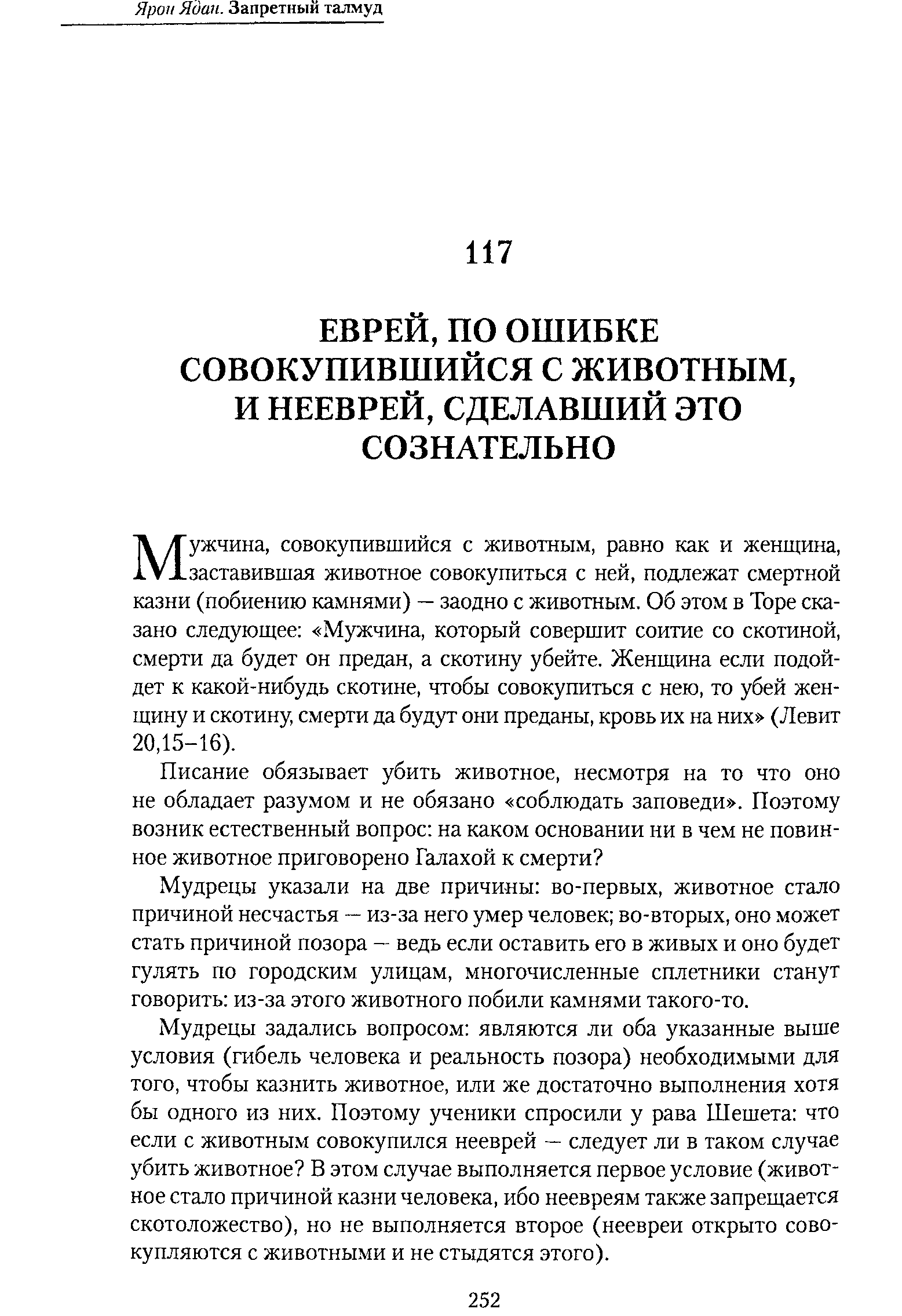 Ярон Ядан. Запретный талмуд

117

ЕВРЕЙ, ПО ОШИБКЕ СОВОКУПИВШИЙСЯ С ЖИВОТНЫМ, И НЕЕВРЕЙ, СДЕЛАВШИЙ ЭТО СОЗНАТЕЛЬНО

Мужчина, совокупившийся с животным, равно как и женщина, заставившая животное совокупиться с ней, подлежат смертной казни (побиению камнями) — заодно с животным. Об этом в Торе сказано следующее: «Мужчина, который совершит соитие со скотиной, смерти да будет он предан, а скотину убейте. Женщина если подойдет к какой-нибудь скотине, чтобы совокупиться с нею, то убей женщину и скотину, смерти да будут они преданы, кровь их на них» (Левит 20,15–16).

Писание обязывает убить животное, несмотря на то что оно не обладает разумом и не обязано «соблюдать заповеди». Поэтому возник естественный вопрос: на каком основании ни в чем не повинное животное приговорено Галахой к смерти?

Мудрецы указали на две причины: во-первых, животное стало причиной несчастья — из-за него умер человек; во-вторых, оно может стать причиной позора — ведь если оставить его в живых и оно будет гулять по городским улицам, многочисленные сплетники станут говорить: из-за этого животного побили камнями такого-то.

Мудрецы задались вопросом: являются ли оба указанные выше условия (гибель человека и реальность позора) необходимыми для того, чтобы казнить животное, или же достаточно выполнения хотя бы одного из них. Поэтому ученики спросили у рава Шешета: что если с животным совокупился нееврей — следует ли в таком случае убить животное? В этом случае выполняется первое условие (животное стало причиной казни человека, ибо неевреям также запрещается скотоложество), но не выполняется второе (неевреи открыто совокупляются с животными и не стыдятся этого).

252